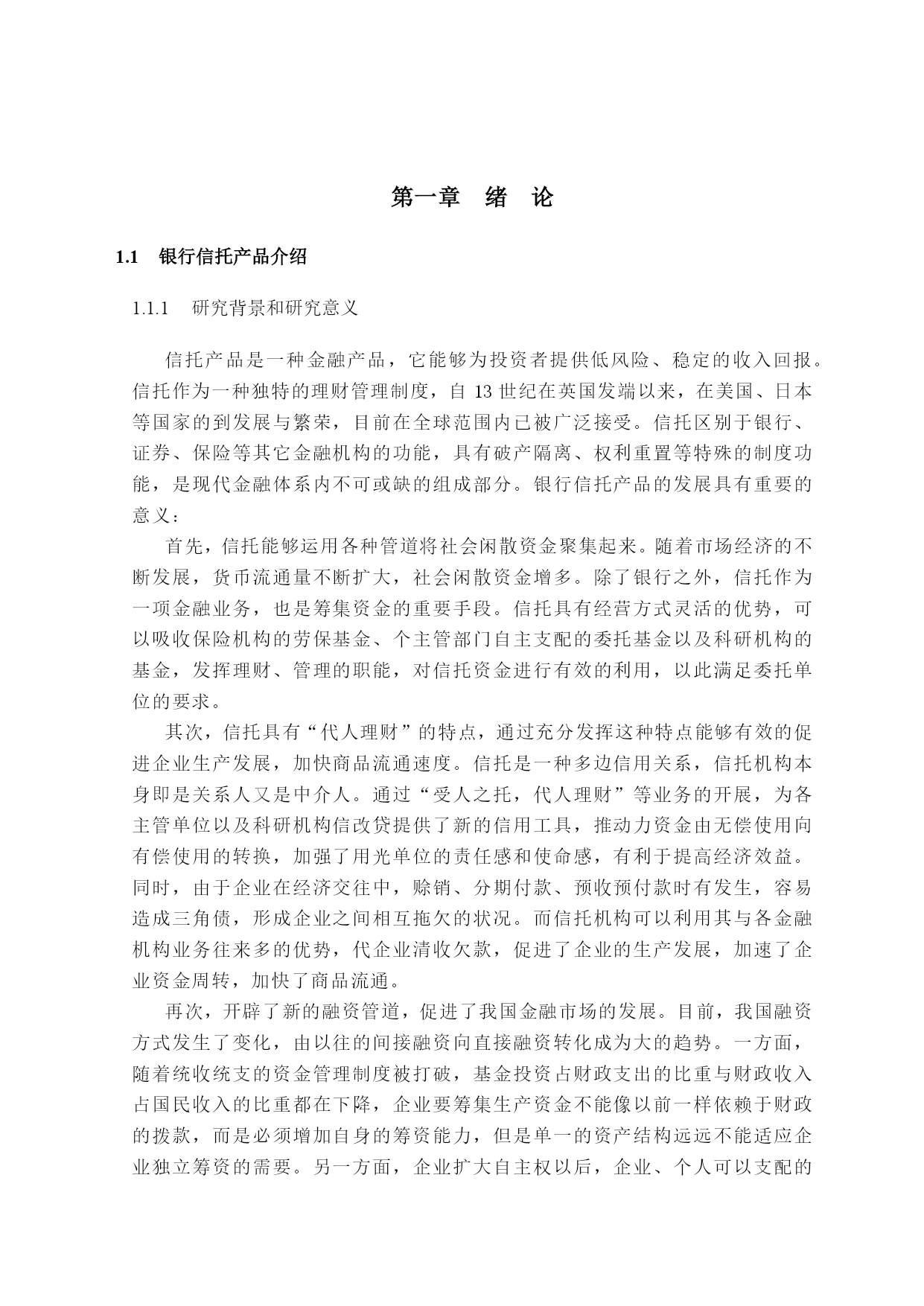 第一章　绪　论

1.1　银行信托产品介绍

1.1.1　研究背景和研究意义

信托产品是一种金融产品，它能够为投资者提供低风险、稳定的收入回报。信托作为一种独特的理财管理制度，自 13 世纪在英国发端以来，在美国、日本等国家的到发展与繁荣，目前在全球范围内已被广泛接受。信托区别于银行、证券、保险等其它金融机构的功能，具有破产隔离、权利重置等特殊的制度功能，是现代金融体系内不可或缺的组成部分。银行信托产品的发展具有重要的意义：

首先，信托能够运用各种管道将社会闲散资金聚集起来。随着市场经济的不断发展，货币流通量不断扩大，社会闲散资金增多。除了银行之外，信托作为一项金融业务，也是筹集资金的重要手段。信托具有经营方式灵活的优势，可以吸收保险机构的劳保基金、个主管部门自主支配的委托基金以及科研机构的基金，发挥理财、管理的职能，对信托资金进行有效的利用，以此满足委托单位的要求。

其次，信托具有“代人理财”的特点，通过充分发挥这种特点能够有效的促进企业生产发展，加快商品流通速度。信托是一种多边信用关系，信托机构本身即是关系人又是中介人。通过“受人之托，代人理财”等业务的开展，为各主管单位以及科研机构信改贷提供了新的信用工具，推动力资金由无偿使用向有偿使用的转换，加强了用光单位的责任感和使命感，有利于提高经济效益。同时，由于企业在经济交往中，赊销、分期付款、预收预付款时有发生，容易造成三角债，形成企业之间相互拖欠的状况。而信托机构可以利用其与各金融机构业务往来多的优势，代企业清收欠款，促进了企业的生产发展，加速了企业资金周转，加快了商品流通。

再次，开辟了新的融资管道，促进了我国金融市场的发展。目前，我国融资方式发生了变化，由以往的间接融资向直接融资转化成为大的趋势。一方面，随着统收统支的资金管理制度被打破，基金投资占财政支出的比重与财政收入占国民收入的比重都在下降，企业要筹集生产资金不能像以前一样依赖于财政的拨款，而是必须增加自身的筹资能力，但是单一的资产结构远远不能适应企业独立筹资的需要。另一方面，企业扩大自主权以后，企业、个人可以支配的